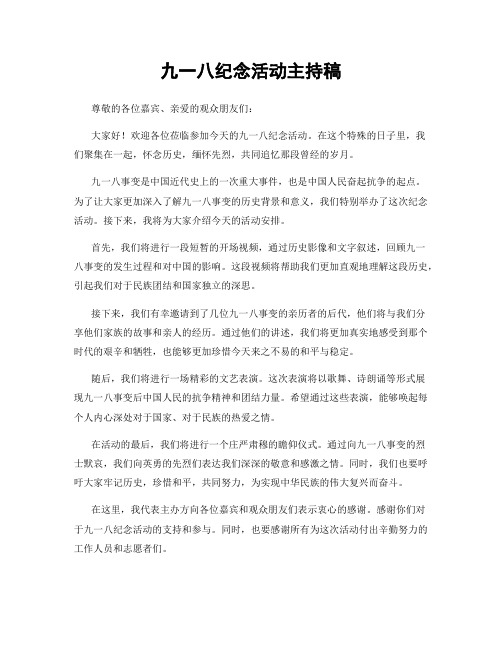 九一八纪念活动主持稿

尊敬的各位嘉宾、亲爱的观众朋友们：

大家好！欢迎各位莅临参加今天的九一八纪念活动。在这个特殊的日子里，我们聚集在一起，怀念历史，缅怀先烈，共同追忆那段曾经的岁月。

九一八事变是中国近代史上的一次重大事件，也是中国人民奋起抗争的起点。为了让大家更加深入了解九一八事变的历史背景和意义，我们特别举办了这次纪念活动。接下来，我将为大家介绍今天的活动安排。

首先，我们将进行一段短暂的开场视频，通过历史影像和文字叙述，回顾九一八事变的发生过程和对中国的影响。这段视频将帮助我们更加直观地理解这段历史，引起我们对于民族团结和国家独立的深思。

接下来，我们有幸邀请到了几位九一八事变的亲历者的后代，他们将与我们分享他们家族的故事和亲人的经历。通过他们的讲述，我们将更加真实地感受到那个时代的艰辛和牺牲，也能够更加珍惜今天来之不易的和平与稳定。

随后，我们将进行一场精彩的文艺表演。这次表演将以歌舞、诗朗诵等形式展现九一八事变后中国人民的抗争精神和团结力量。希望通过这些表演，能够唤起每个人内心深处对于国家、对于民族的热爱之情。

在活动的最后，我们将进行一个庄严肃穆的瞻仰仪式。通过向九一八事变的烈士默哀，我们向英勇的先烈们表达我们深深的敬意和感激之情。同时，我们也要呼吁大家牢记历史，珍惜和平，共同努力，为实现中华民族的伟大复兴而奋斗。

在这里，我代表主办方向各位嘉宾和观众朋友们表示衷心的感谢。感谢你们对于九一八纪念活动的支持和参与。同时，也要感谢所有为这次活动付出辛勤努力的工作人员和志愿者们。